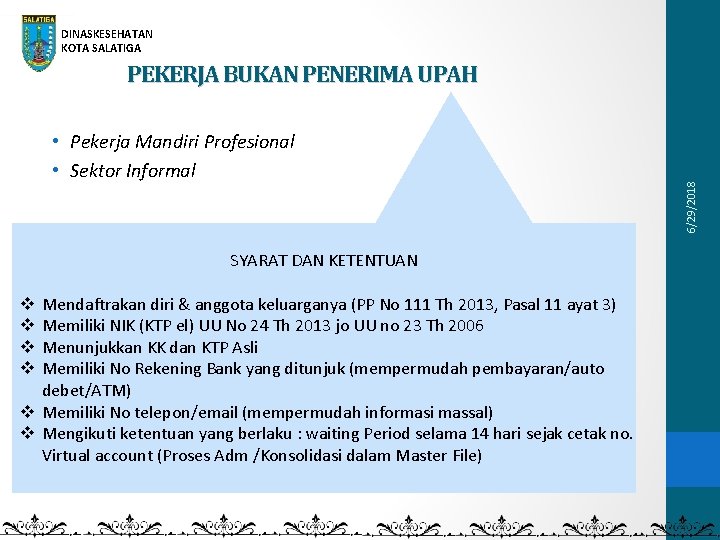 SALATIGA

DINASKESEHATAN
KOTA SALATIGA

PEKERJA BUKAN PENERIMA UPAH

• Pekerja Mandiri Profesional
• Sektor Informal

6/29/2018

SYARAT DAN KETENTUAN

❖ Mendaftrakan diri & anggota keluarganya (PP No 111 Th 2013, Pasal 11 ayat 3)
❖ Memiliki NIK (KTP el) UU No 24 Th 2013 jo UU no 23 Th 2006
❖ Menunjukkan KK dan KTP Asli
❖ Memiliki No Rekening Bank yang ditunjuk (mempermudah pembayaran/auto debet/ATM)
❖ Memiliki No telepon/email (mempermudah informasi massal)
❖ Mengikuti ketentuan yang berlaku : waiting Period selama 14 hari sejak cetak no. Virtual account (Proses Adm /Konsolidasi dalam Master File)